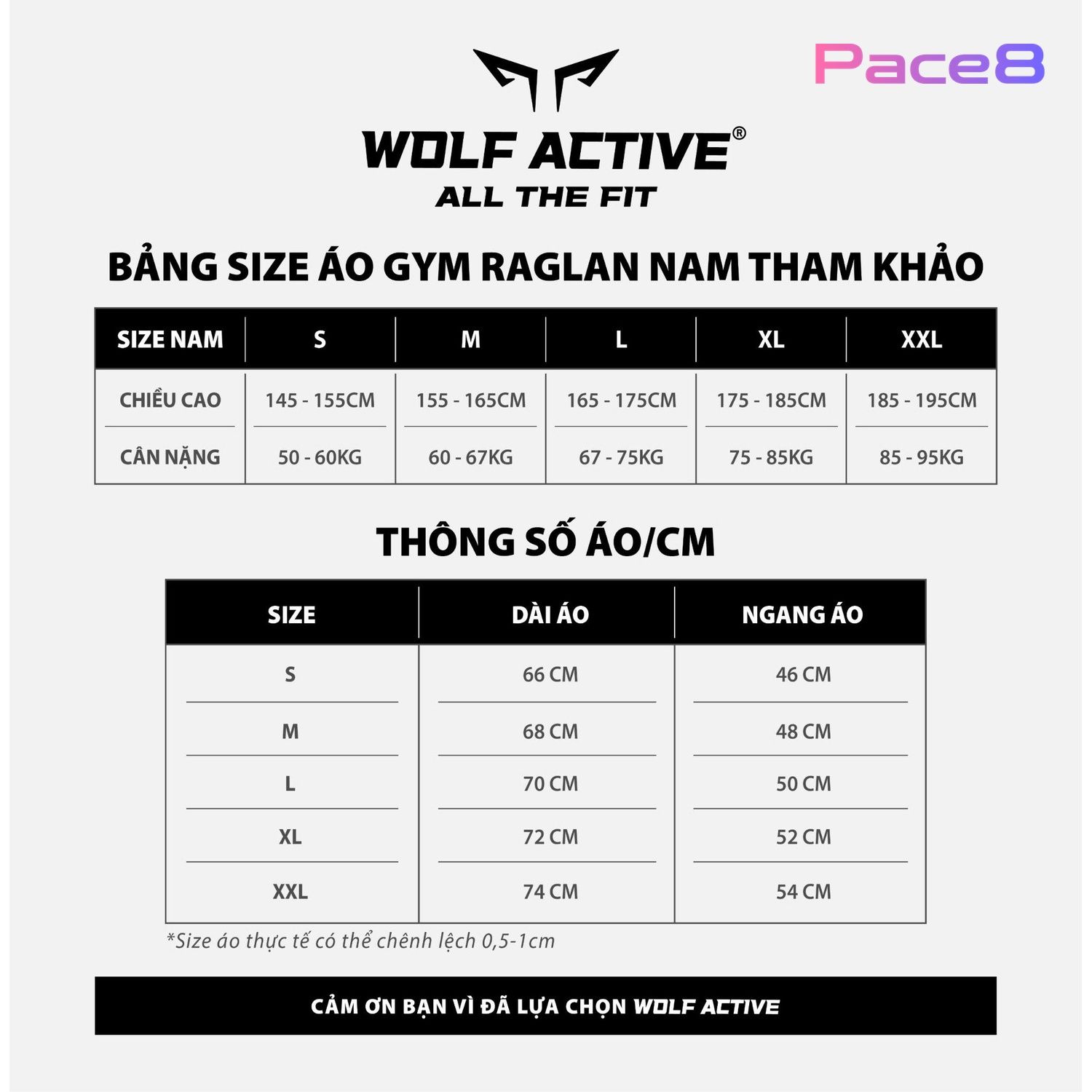 Pace8

WOLF ACTIVE®
ALL THE FIT

BẢNG SIZE ÁO GYM RAGLAN NAM THAM KHẢO

| SIZE NAM | S | M | L | XL | XXL |
|---|---|---|---|---|---|
| CHIỀU CAO | 145 - 155CM | 155 - 165CM | 165 - 175CM | 175 - 185CM | 185 - 195CM |
| CÂN NẶNG | 50 - 60KG | 60 - 67KG | 67 - 75KG | 75 - 85KG | 85 - 95KG |

THÔNG SỐ ÁO/CM

| SIZE | DÀI ÁO | NGANG ÁO |
|---|---|---|
| S | 66 CM | 46 CM |
| M | 68 CM | 48 CM |
| L | 70 CM | 50 CM |
| XL | 72 CM | 52 CM |
| XXL | 74 CM | 54 CM |

*Size áo thực tế có thể chênh lệch 0,5-1cm

CẢM ƠN BẠN VÌ ĐÃ LỰA CHỌN WOLF ACTIVE